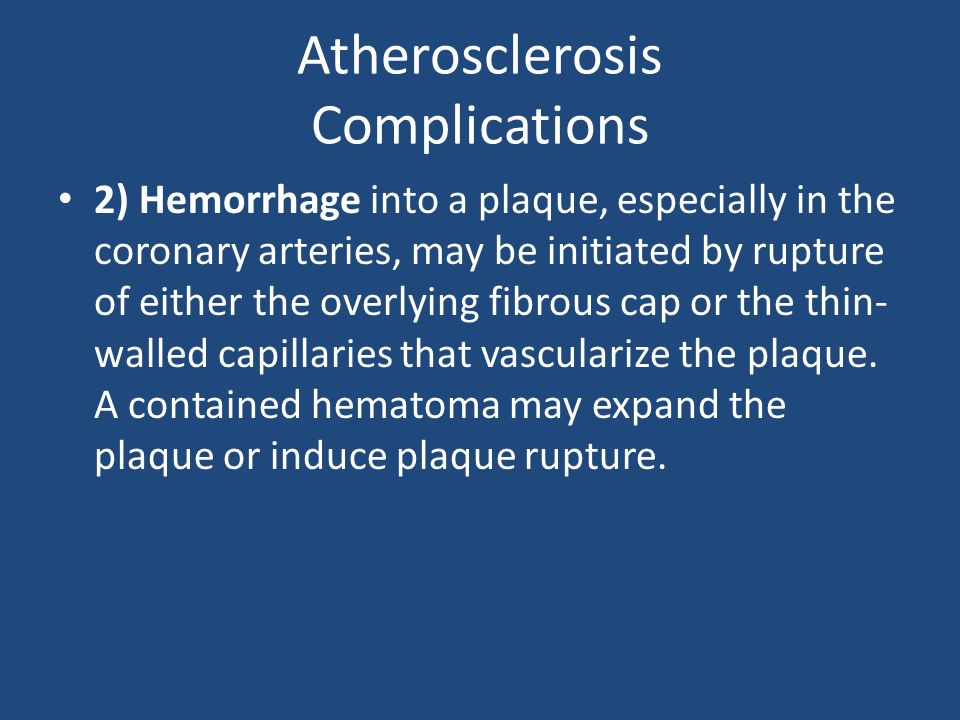 Atherosclerosis
Complications

• 2) Hemorrhage into a plaque, especially in the coronary arteries, may be initiated by rupture of either the overlying fibrous cap or the thin-walled capillaries that vascularize the plaque. A contained hematoma may expand the plaque or induce plaque rupture.